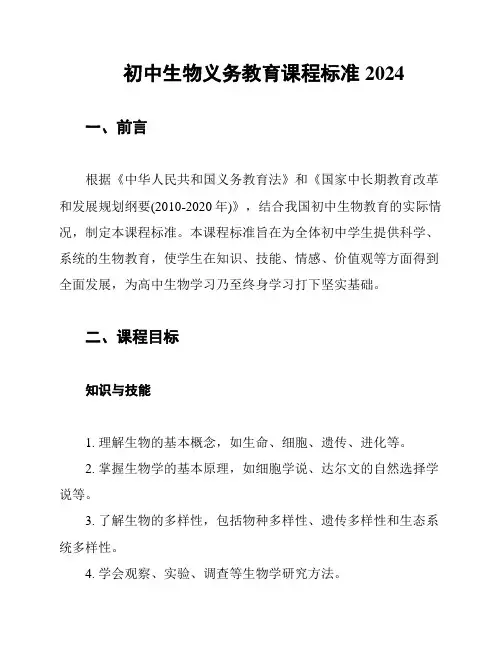 初中生物义务教育课程标准 2024

一、前言

根据《中华人民共和国义务教育法》和《国家中长期教育改革和发展规划纲要(2010-2020 年)》，结合我国初中生物教育的实际情况，制定本课程标准。本课程标准旨在为全体初中学生提供科学、系统的生物教育，使学生在知识、技能、情感、价值观等方面得到全面发展，为高中生物学习乃至终身学习打下坚实基础。

二、课程目标

知识与技能

1. 理解生物的基本概念，如生命、细胞、遗传、进化等。

2. 掌握生物学的基本原理，如细胞学说、达尔文的自然选择学说等。

3. 了解生物的多样性，包括物种多样性、遗传多样性和生态系统多样性。

4. 学会观察、实验、调查等生物学研究方法。